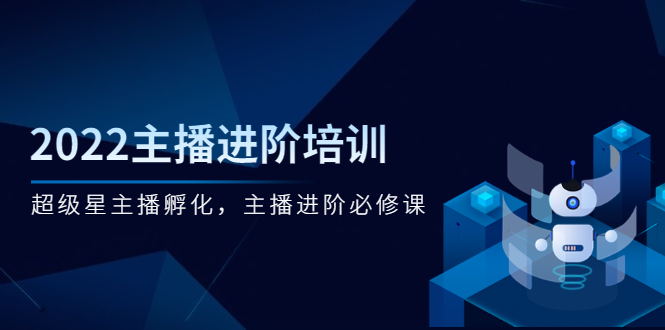 2022主播进阶培训

超级星主播孵化，主播进阶必修课